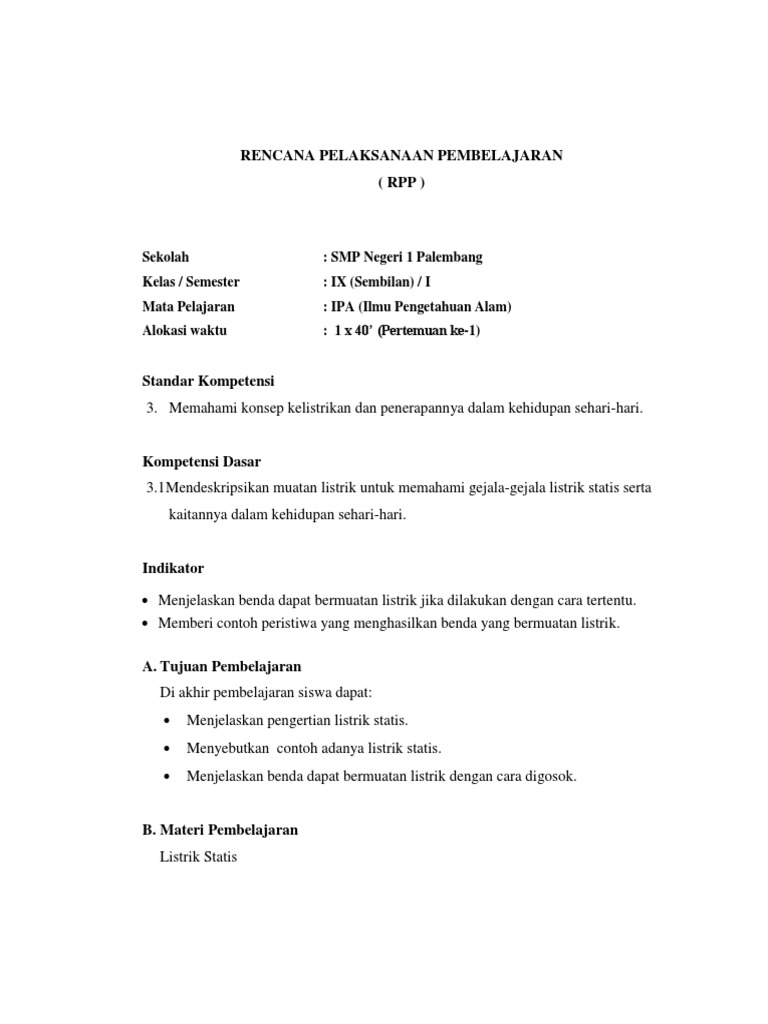 RENCANA PELAKSANAAN PEMBELAJARAN
( RPP )

Sekolah : SMP Negeri 1 Palembang
Kelas / Semester : IX (Sembilan) / I
Mata Pelajaran : IPA (Ilmu Pengetahuan Alam)
Alokasi waktu : 1 x 40' (Pertemuan ke-1)

Standar Kompetensi
3. Memahami konsep kelistrikan dan penerapannya dalam kehidupan sehari-hari.

Kompetensi Dasar
3.1Mendeskripsikan muatan listrik untuk memahami gejala-gejala listrik statis serta kaitannya dalam kehidupan sehari-hari.

Indikator
• Menjelaskan benda dapat bermuatan listrik jika dilakukan dengan cara tertentu.
• Memberi contoh peristiwa yang menghasilkan benda yang bermuatan listrik.

A. Tujuan Pembelajaran
Di akhir pembelajaran siswa dapat:
• Menjelaskan pengertian listrik statis.
• Menyebutkan contoh adanya listrik statis.
• Menjelaskan benda dapat bermuatan listrik dengan cara digosok.

B. Materi Pembelajaran
Listrik Statis